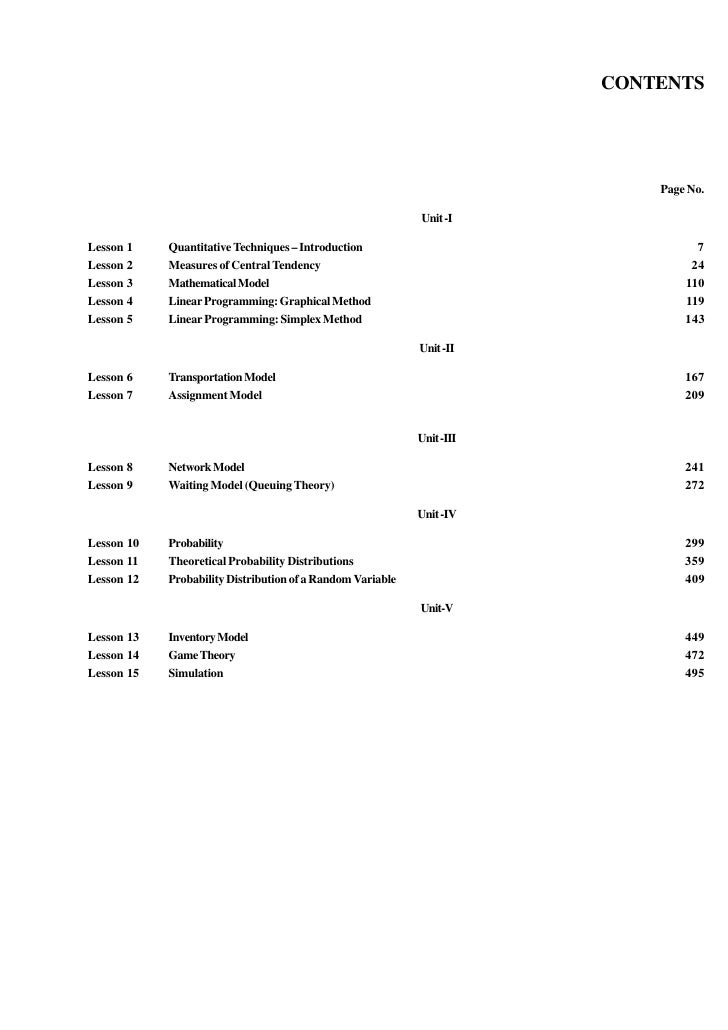 CONTENTS

Page No.

Unit -I

| | | |
|---|---|---|
| Lesson 1 | Quantitative Techniques – Introduction | 7 |
| Lesson 2 | Measures of Central Tendency | 24 |
| Lesson 3 | Mathematical Model | 110 |
| Lesson 4 | Linear Programming: Graphical Method | 119 |
| Lesson 5 | Linear Programming: Simplex Method | 143 |

Unit -II

| | | |
|---|---|---|
| Lesson 6 | Transportation Model | 167 |
| Lesson 7 | Assignment Model | 209 |

Unit -III

| | | |
|---|---|---|
| Lesson 8 | Network Model | 241 |
| Lesson 9 | Waiting Model (Queuing Theory) | 272 |

Unit -IV

| | | |
|---|---|---|
| Lesson 10 | Probability | 299 |
| Lesson 11 | Theoretical Probability Distributions | 359 |
| Lesson 12 | Probability Distribution of a Random Variable | 409 |

Unit-V

| | | |
|---|---|---|
| Lesson 13 | Inventory Model | 449 |
| Lesson 14 | Game Theory | 472 |
| Lesson 15 | Simulation | 495 |